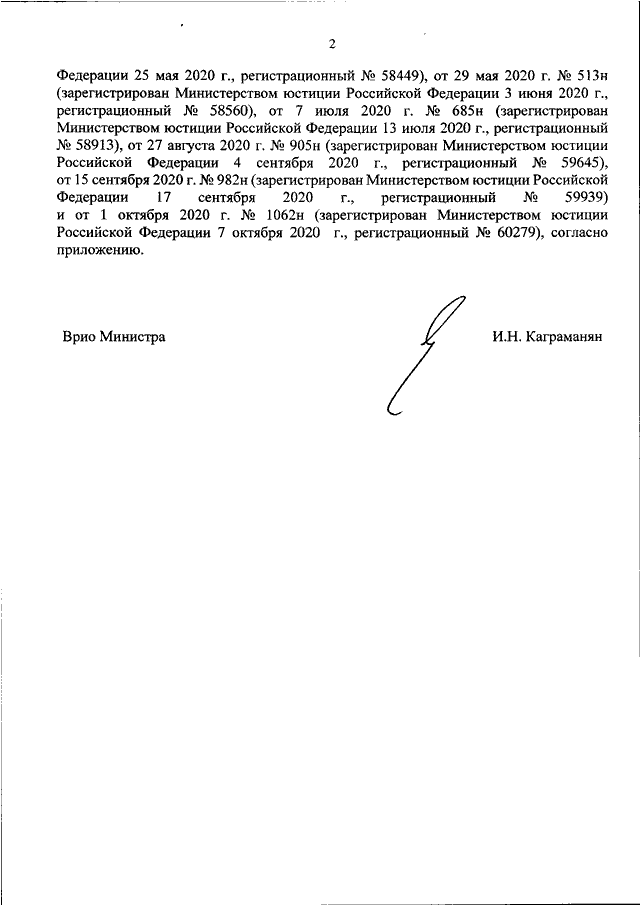 2

Федерации 25 мая 2020 г., регистрационный № 58449), от 29 мая 2020 г. № 513н (зарегистрирован Министерством юстиции Российской Федерации 3 июня 2020 г., регистрационный № 58560), от 7 июля 2020 г. № 685н (зарегистрирован Министерством юстиции Российской Федерации 13 июля 2020 г., регистрационный № 58913), от 27 августа 2020 г. № 905н (зарегистрирован Министерством юстиции Российской Федерации 4 сентября 2020 г., регистрационный № 59645), от 15 сентября 2020 г. № 982н (зарегистрирован Министерством юстиции Российской Федерации 17 сентября 2020 г., регистрационный № 59939) и от 1 октября 2020 г. № 1062н (зарегистрирован Министерством юстиции Российской Федерации 7 октября 2020 г., регистрационный № 60279), согласно приложению.

Врио Министра

И.Н. Каграманян